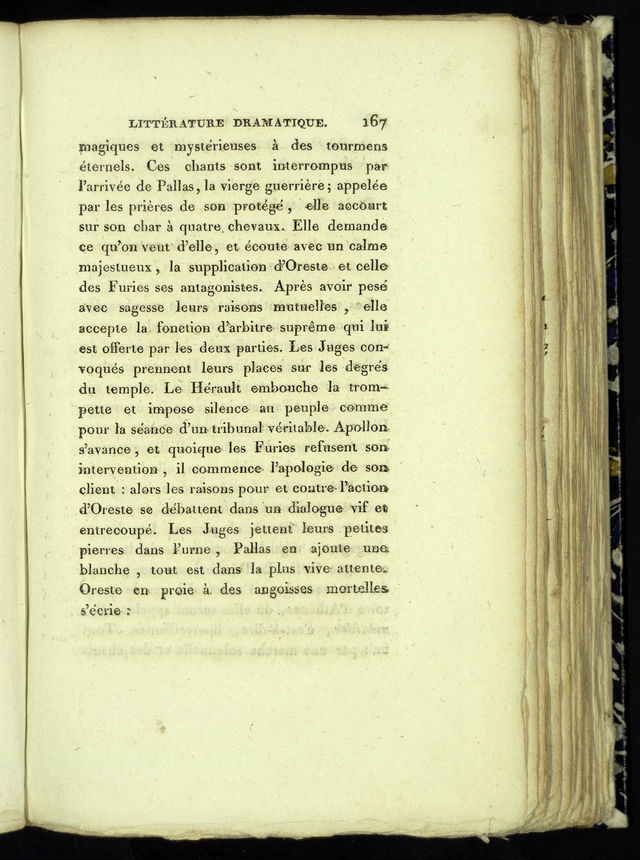 LITTÉRATURE DRAMATIQUE. 167

magiques et mystérieuses à des tourmens éternels. Ces chants sont interrompus par l'arrivée de Pallas, la vierge guerrière; appelée par les prières de son protégé, elle accourt sur son char à quatre chevaux. Elle demande ce qu'on veut d'elle, et écoute avec un calme majestueux, la supplication d'Oreste et celle des Furies ses antagonistes. Après avoir pesé avec sagesse leurs raisons mutuelles, elle accepte la fonction d'arbitre suprême qui lui est offerte par les deux parties. Les Juges convoqués prennent leurs places sur les degrés du temple. Le Hérault embouche la trompette et impose silence au peuple comme pour la séance d'un tribunal véritable. Apollon s'avance, et quoique les Furies refusent son intervention, il commence l'apologie de son client : alors les raisons pour et contre l'action d'Oreste se débattent dans un dialogue vif et entrecoupé. Les Juges jettent leurs petites pierres dans l'urne, Pallas en ajoute une blanche, tout est dans la plus vive attente. Oreste en proie à des angoisses mortelles s'écrie :